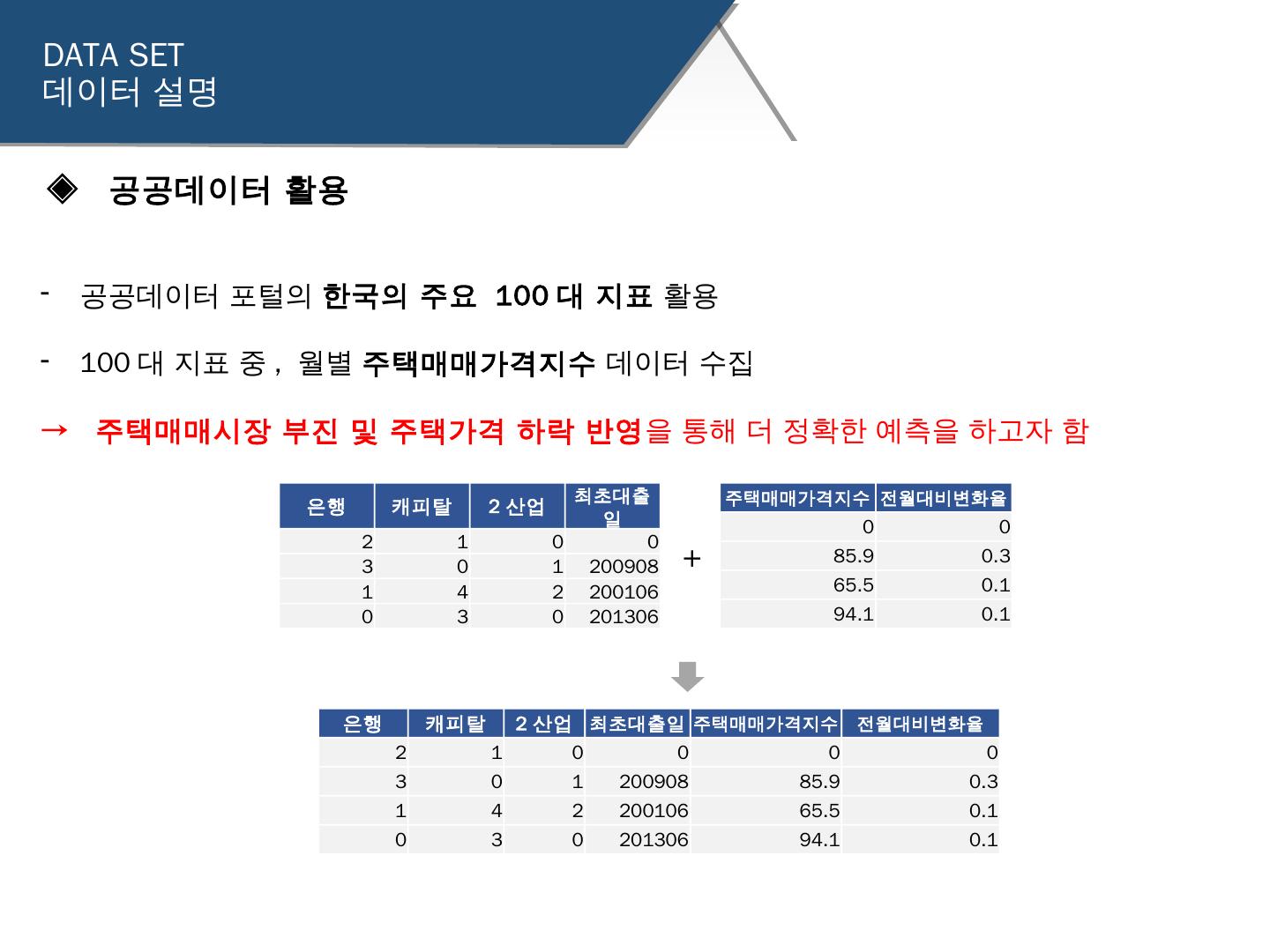 DATA SET
데이터 설명

◈ 공공데이터 활용

- 공공데이터 포털의 한국의 주요 100 대 지표 활용

- 100 대 지표 중 , 월별 주택매매가격지수 데이터 수집

→ 주택매매시장 부진 및 주택가격 하락 반영을 통해 더 정확한 예측을 하고자 함

| 은행 | 캐피탈 | 2 산업 | 최초대출일 |
|---|---|---|---|
| 2 | 1 | 0 | 0 |
| 3 | 0 | 1 | 200908 |
| 1 | 4 | 2 | 200106 |
| 0 | 3 | 0 | 201306 |

+

| 주택매매가격지수 | 전월대비변화율 |
|---|---|
| 0 | 0 |
| 85.9 | 0.3 |
| 65.5 | 0.1 |
| 94.1 | 0.1 |

| 은행 | 캐피탈 | 2 산업 | 최초대출일 | 주택매매가격지수 | 전월대비변화율 |
|---|---|---|---|---|---|
| 2 | 1 | 0 | 0 | 0 | 0 |
| 3 | 0 | 1 | 200908 | 85.9 | 0.3 |
| 1 | 4 | 2 | 200106 | 65.5 | 0.1 |
| 0 | 3 | 0 | 201306 | 94.1 | 0.1 |